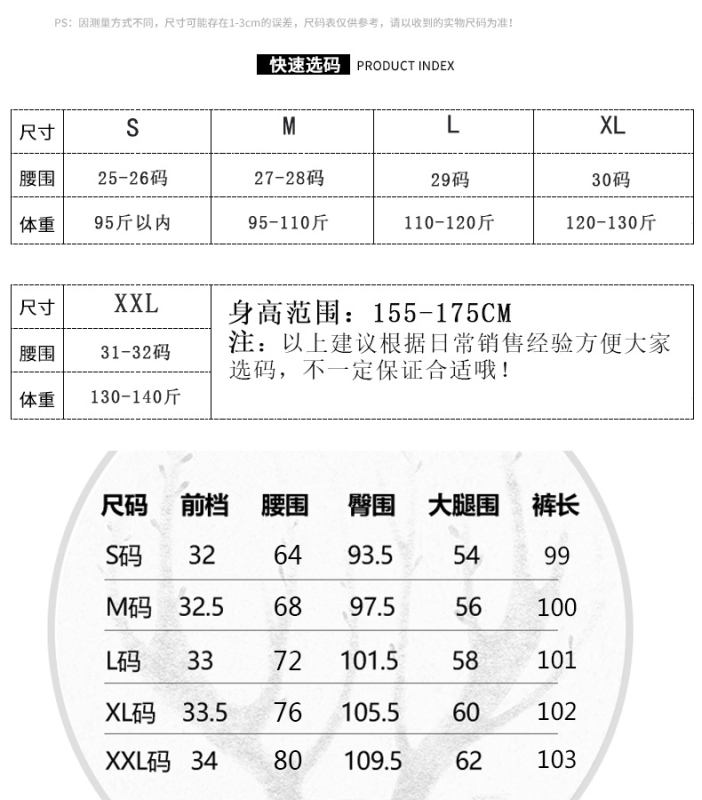 PS：因测量方式不同，尺寸可能存在1-3cm的误差，尺码表仅供参考，请以收到的实物尺码为准！

快速选码 PRODUCT INDEX

| 尺寸 | S | M | L | XL |
|---|---|---|---|---|
| 腰围 | 25-26码 | 27-28码 | 29码 | 30码 |
| 体重 | 95斤以内 | 95-110斤 | 110-120斤 | 120-130斤 |

| 尺寸 | XXL |
|---|---|
| 腰围 | 31-32码 |
| 体重 | 130-140斤 |

身高范围：155-175CM
注：以上建议根据日常销售经验方便大家选码，不一定保证合适哦！

| 尺码 | 前档 | 腰围 | 臀围 | 大腿围 | 裤长 |
|---|---|---|---|---|---|
| S码 | 32 | 64 | 93.5 | 54 | 99 |
| M码 | 32.5 | 68 | 97.5 | 56 | 100 |
| L码 | 33 | 72 | 101.5 | 58 | 101 |
| XL码 | 33.5 | 76 | 105.5 | 60 | 102 |
| XXL码 | 34 | 80 | 109.5 | 62 | 103 |